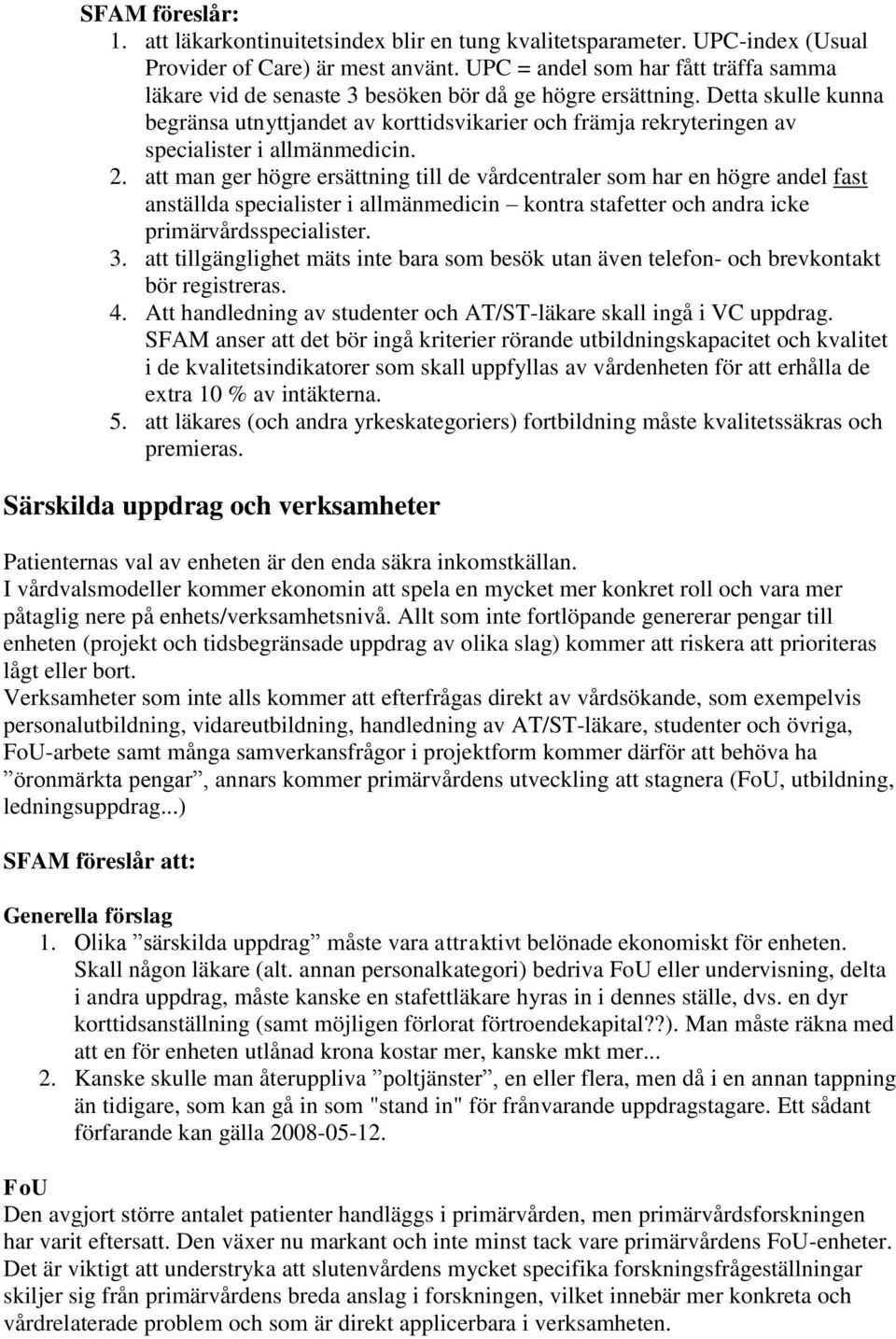 SFAM föreslår:

1. att läkarkontinuitetsindex blir en tung kvalitetsparameter. UPC-index (Usual Provider of Care) är mest använt. UPC = andel som har fått träffa samma läkare vid de senaste 3 besöken bör då ge högre ersättning. Detta skulle kunna begränsa utnyttjandet av korttidsvikarier och främja rekryteringen av specialister i allmänmedicin.
2. att man ger högre ersättning till de vårdcentraler som har en högre andel fast anställda specialister i allmänmedicin – kontra stafetter och andra icke primärvårdsspecialister.
3. att tillgänglighet mäts inte bara som besök utan även telefon- och brevkontakt bör registreras.
4. Att handledning av studenter och AT/ST-läkare skall ingå i VC uppdrag. SFAM anser att det bör ingå kriterier rörande utbildningskapacitet och kvalitet i de kvalitetsindikatorer som skall uppfyllas av vårdenheten för att erhålla de extra 10 % av intäkterna.
5. att läkares (och andra yrkeskategoriers) fortbildning måste kvalitetssäkras och premieras.

Särskilda uppdrag och verksamheter

Patienternas val av enheten är den enda säkra inkomstkällan.
I vårdvalsmodeller kommer ekonomin att spela en mycket mer konkret roll och vara mer påtaglig nere på enhets/verksamhetsnivå. Allt som inte fortlöpande genererar pengar till enheten (projekt och tidsbegränsade uppdrag av olika slag) kommer att riskera att prioriteras lågt eller bort.
Verksamheter som inte alls kommer att efterfrågas direkt av vårdsökande, som exempelvis personalutbildning, vidareutbildning, handledning av AT/ST-läkare, studenter och övriga, FoU-arbete samt många samverkansfrågor i projektform kommer därför att behöva ha ”öronmärkta pengar”, annars kommer primärvårdens utveckling att stagnera (FoU, utbildning, ledningsuppdrag...)

SFAM föreslår att:

Generella förslag

1. Olika ”särskilda uppdrag” måste vara attraktivt belönade ekonomiskt för enheten. Skall någon läkare (alt. annan personalkategori) bedriva FoU eller undervisning, delta i andra uppdrag, måste kanske en stafettläkare hyras in i dennes ställe, dvs. en dyr korttidsanställning (samt möjligen förlorat förtroendekapital??). Man måste räkna med att en för enheten utlånad krona kostar mer, kanske mkt mer...
2. Kanske skulle man återuppliva ”poltjänster”, en eller flera, men då i en annan tappning än tidigare, som kan gå in som "stand in" för frånvarande uppdragstagare. Ett sådant förfarande kan gälla 2008-05-12.

FoU

Den avgjort större antalet patienter handläggs i primärvården, men primärvårdsforskningen har varit eftersatt. Den växer nu markant och inte minst tack vare primärvårdens FoU-enheter. Det är viktigt att understryka att slutenvårdens mycket specifika forskningsfrågeställningar skiljer sig från primärvårdens breda anslag i forskningen, vilket innebär mer konkreta och vårdrelaterade problem och som är direkt applicerbara i verksamheten.